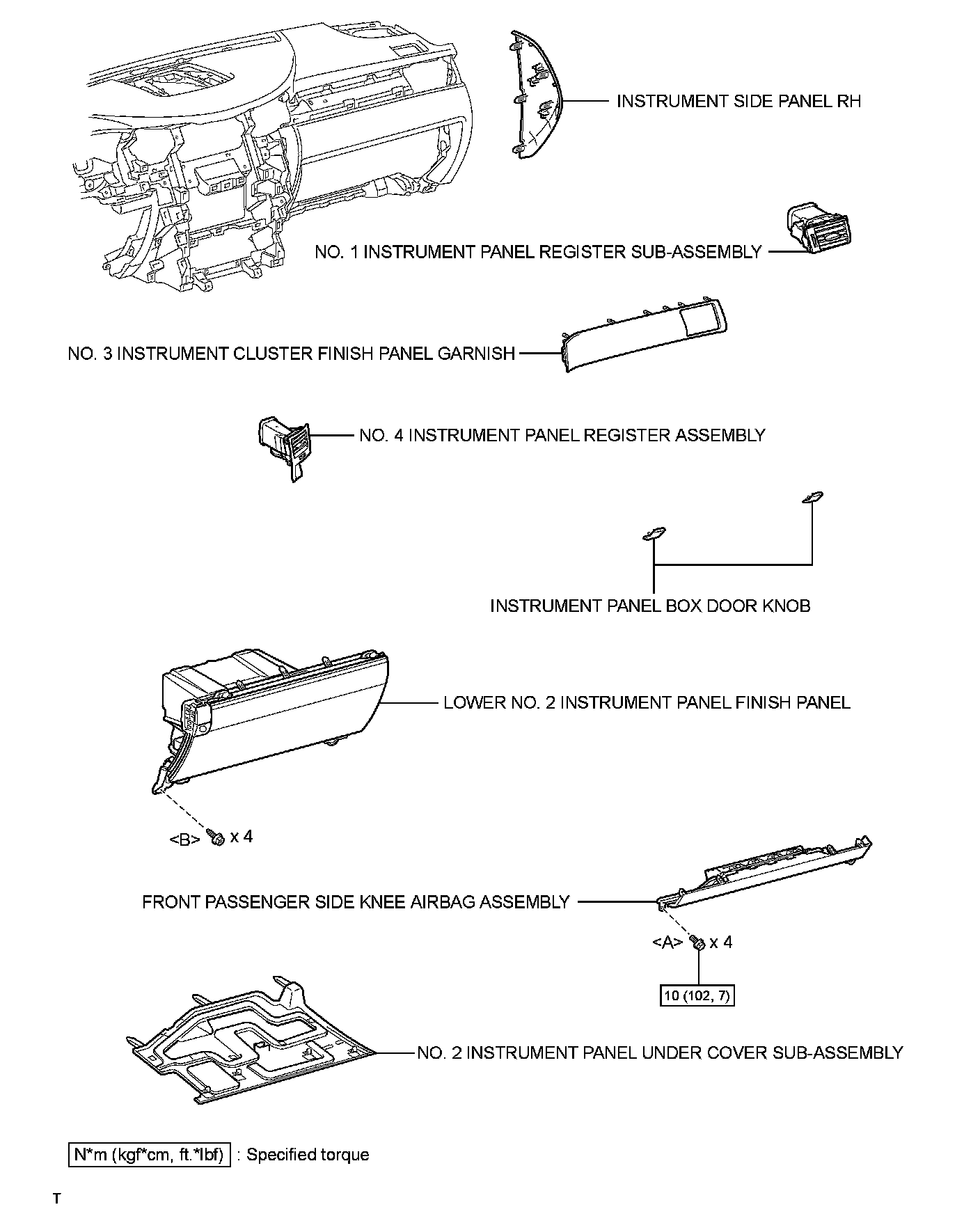 INSTRUMENT SIDE PANEL RH

NO. 1 INSTRUMENT PANEL REGISTER SUB-ASSEMBLY

NO. 3 INSTRUMENT CLUSTER FINISH PANEL GARNISH

NO. 4 INSTRUMENT PANEL REGISTER ASSEMBLY

INSTRUMENT PANEL BOX DOOR KNOB

LOWER NO. 2 INSTRUMENT PANEL FINISH PANEL

<B> x 4

FRONT PASSENGER SIDE KNEE AIRBAG ASSEMBLY

<A> x 4

10 (102, 7)

NO. 2 INSTRUMENT PANEL UNDER COVER SUB-ASSEMBLY

N*m (kgf*cm, ft.*lbf) : Specified torque

T